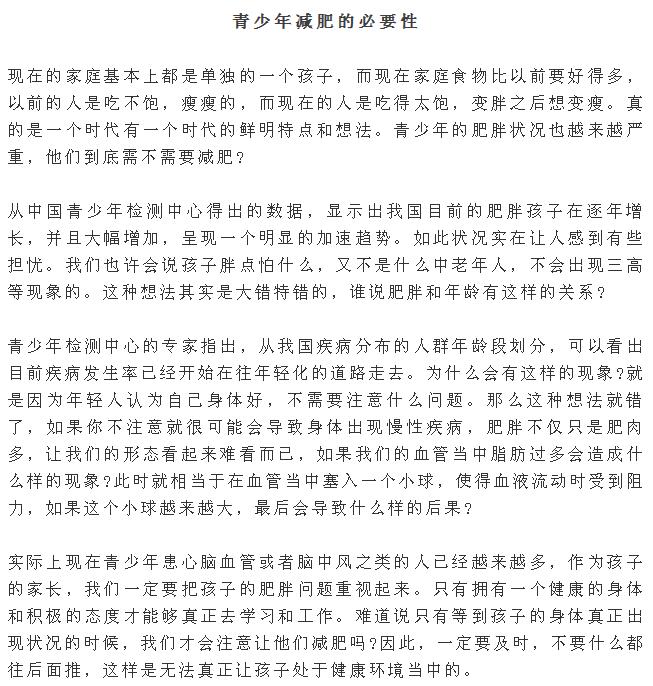 青少年减肥的必要性

现在的家庭基本上都是单独的一个孩子，而现在家庭食物比以前要好得多，以前的人是吃不饱，瘦瘦的，而现在的人是吃得太饱，变胖之后想变瘦。真的是一个时代有一个时代的鲜明特点和想法。青少年的肥胖状况也越来越严重，他们到底需不需要减肥？

从中国青少年检测中心得出的数据，显示出我国目前的肥胖孩子在逐年增长，并且大幅增加，呈现一个明显的加速趋势。如此状况实在让人感到有些担忧。我们也许会说孩子胖点怕什么，又不是什么中老年人，不会出现三高等现象的。这种想法其实是大错特错的，谁说肥胖和年龄有这样的关系？

青少年检测中心的专家指出，从我国疾病分布的人群年龄段划分，可以看出目前疾病发生率已经开始在往年轻化的道路走去。为什么会有这样的现象?就是因为年轻人认为自己身体好，不需要注意什么问题。那么这种想法就错了，如果你不注意就很可能会导致身体出现慢性疾病，肥胖不仅只是肥肉多，让我们的形态看起来难看而已，如果我们的血管当中脂肪过多会造成什么样的现象?此时就相当于在血管当中塞入一个小球，使得血液流动时受到阻力，如果这个小球越来越大，最后会导致什么样的后果？

实际上现在青少年患心脑血管或者脑中风之类的人已经越来越多，作为孩子的家长，我们一定要把孩子的肥胖问题重视起来。只有拥有一个健康的身体和积极的态度才能够真正去学习和工作。难道说只有等到孩子的身体真正出现状况的时候，我们才会注意让他们减肥吗?因此，一定要及时，不要什么都往后面推，这样是无法真正让孩子处于健康环境当中的。